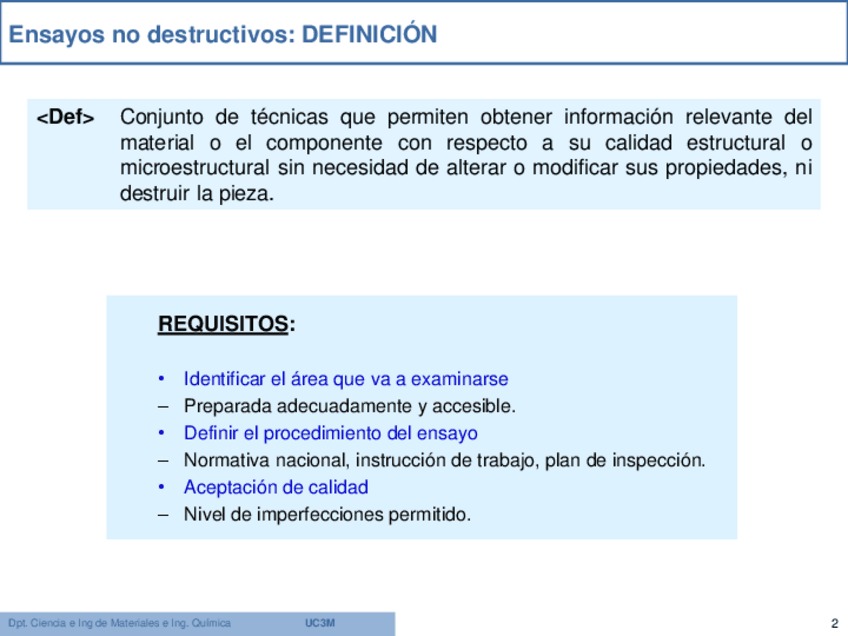 Ensayos no destructivos: DEFINICIÓN

<Def> Conjunto de técnicas que permiten obtener información relevante del material o el componente con respecto a su calidad estructural o microestructural sin necesidad de alterar o modificar sus propiedades, ni destruir la pieza.

REQUISITOS:

• Identificar el área que va a examinarse
– Preparada adecuadamente y accesible.
• Definir el procedimiento del ensayo
– Normativa nacional, instrucción de trabajo, plan de inspección.
• Aceptación de calidad
– Nivel de imperfecciones permitido.

Dpt. Ciencia e Ing de Materiales e Ing. Química UC3M

2